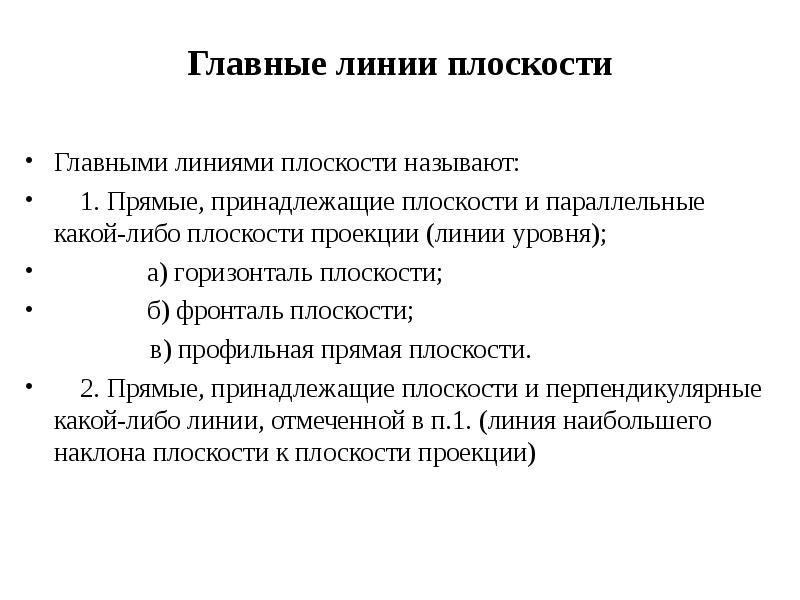 Главные линии плоскости

• Главными линиями плоскости называют:

• 1. Прямые, принадлежащие плоскости и параллельные какой-либо плоскости проекции (линии уровня);

• а) горизонталь плоскости;

• б) фронталь плоскости;

в) профильная прямая плоскости.

• 2. Прямые, принадлежащие плоскости и перпендикулярные какой-либо линии, отмеченной в п.1. (линия наибольшего наклона плоскости к плоскости проекции)